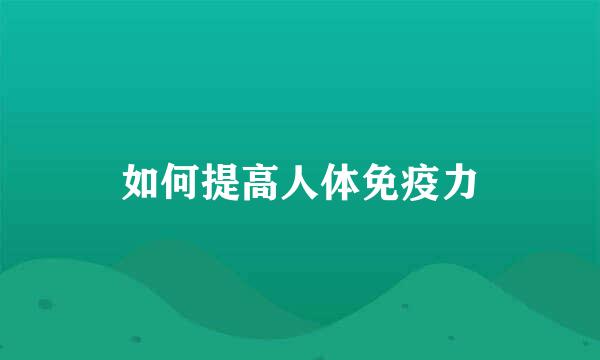 如何提高人体免疫力